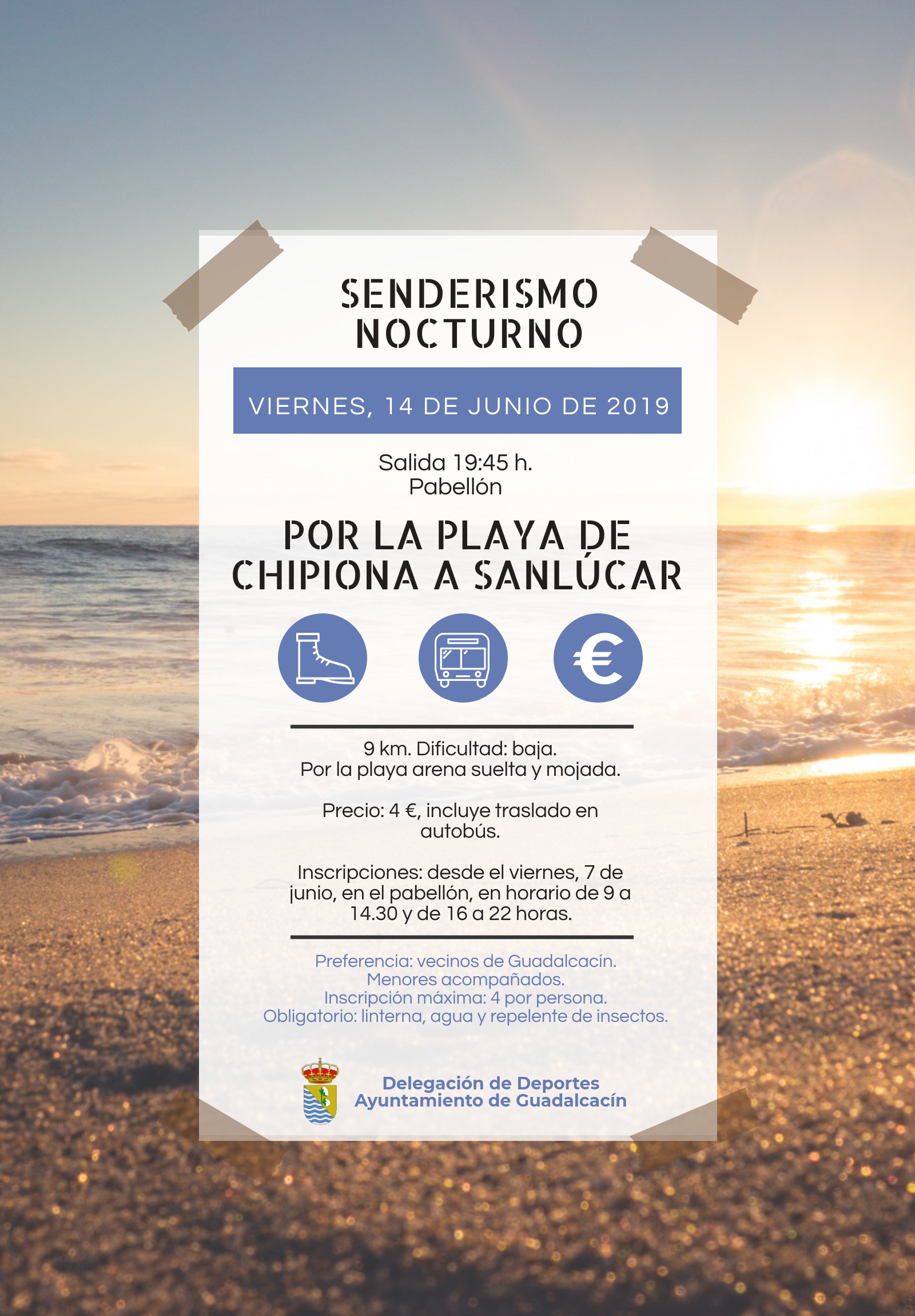 SENDERISMO NOCTURNO

VIERNES, 14 DE JUNIO DE 2019

Salida 19:45 h.
Pabellón

POR LA PLAYA DE CHIPIONA A SANLÚCAR

€

9 km. Dificultad: baja.
Por la playa arena suelta y mojada.

Precio: 4 €, incluye traslado en autobús.

Inscripciones: desde el viernes, 7 de junio, en el pabellón, en horario de 9 a 14.30 y de 16 a 22 horas.

Preferencia: vecinos de Guadalcacín.
Menores acompañados.
Inscripción máxima: 4 por persona.
Obligatorio: linterna, agua y repelente de insectos.

Delegación de Deportes
Ayuntamiento de Guadalcacín